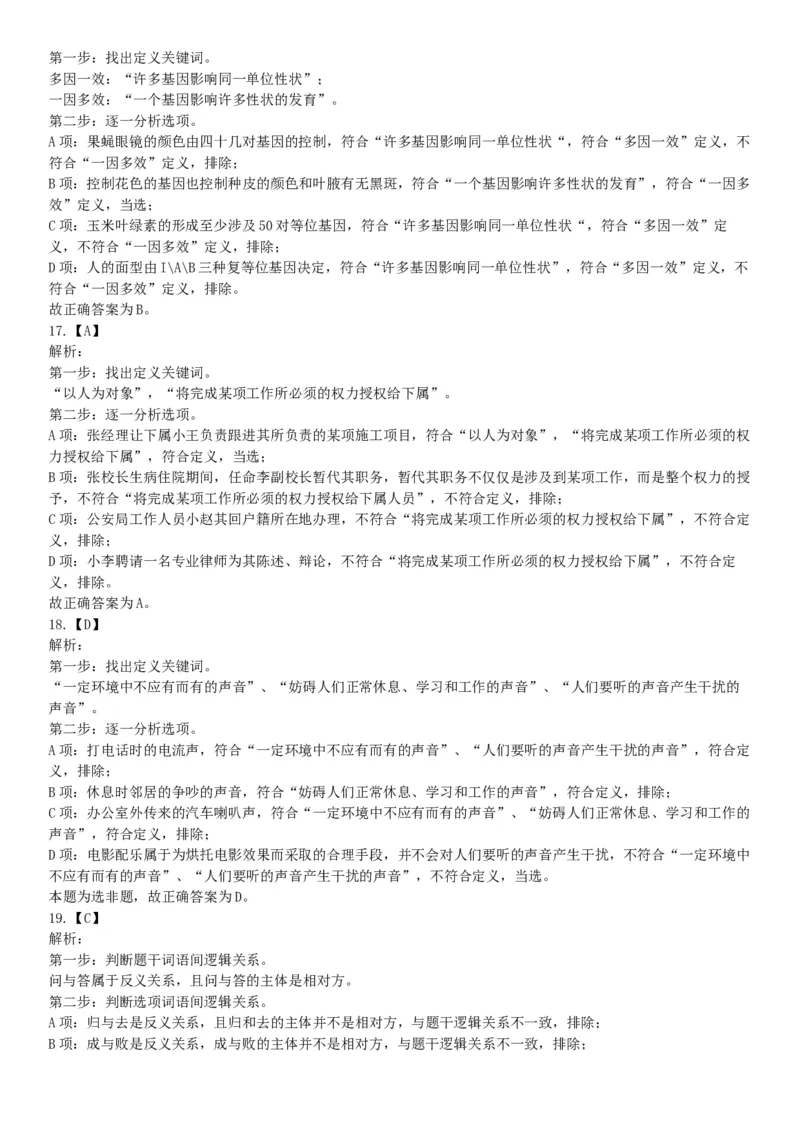 第一步：找出定义关键词。
多因一效：“许多基因影响同一单位性状”；
一因多效：“一个基因影响许多性状的发育”。
第二步：逐一分析选项。
A项：果蝇眼镜的颜色由四十几对基因的控制，符合“许多基因影响同一单位性状“，符合“多因一效”定义，不符合“一因多效”定义，排除；
B项：控制花色的基因也控制种皮的颜色和叶腋有无黑斑，符合“一个基因影响许多性状的发育”，符合“一因多效”定义，当选；
C项：玉米叶绿素的形成至少涉及50对等位基因，符合“许多基因影响同一单位性状“，符合“多因一效”定义，不符合“一因多效”定义，排除；
D项：人的面型由I\A\B三种复等位基因决定，符合“许多基因影响同一单位性状”，符合“多因一效”定义，不符合“一因多效”定义，排除。
故正确答案为B。
17.【A】
解析：
第一步：找出定义关键词。
“以人为对象”，“将完成某项工作所必须的权力授权给下属”。
第二步：逐一分析选项。
A项：张经理让下属小王负责跟进其所负责的某项施工项目，符合“以人为对象”，“将完成某项工作所必须的权力授权给下属”，符合定义，当选；
B项：张校长生病住院期间，任命李副校长暂代其职务，暂代其职务不仅仅是涉及到某项工作，而是整个权力的授予，不符合“将完成某项工作所必须的权力授权给下属人员”，不符合定义，排除；
C项：公安局工作人员小赵其回户籍所在地办理，不符合“将完成某项工作所必须的权力授权给下属”，不符合定义，排除；
D项：小李聘请一名专业律师为其陈述、辩论，不符合“将完成某项工作所必须的权力授权给下属”，不符合定义，排除。
故正确答案为A。
18.【D】
解析：
第一步：找出定义关键词。
“一定环境中不应有而有的声音”、“妨碍人们正常休息、学习和工作的声音”、“人们要听的声音产生干扰的声音”。
第二步：逐一分析选项。
A项：打电话时的电流声，符合“一定环境中不应有而有的声音”、“人们要听的声音产生干扰的声音”，符合定义，排除；
B项：休息时邻居的争吵的声音，符合“妨碍人们正常休息、学习和工作的声音”，符合定义，排除；
C项：办公室外传来的汽车喇叭声，符合“一定环境中不应有而有的声音”、“妨碍人们正常休息、学习和工作的声音”，符合定义，排除；
D项：电影配乐属于为烘托电影效果而采取的合理手段，并不会对人们要听的声音产生干扰，不符合“一定环境中不应有而有的声音”、“人们要听的声音产生干扰的声音”，不符合定义，当选。
本题为选非题，故正确答案为D。
19.【C】
解析：
第一步：判断题干词语间逻辑关系。
问与答属于反义关系，且问与答的主体是相对方。
第二步：判断选项词语间逻辑关系。
A项：归与去是反义关系，且归和去的主体并不是相对方，与题干逻辑关系不一致，排除；
B项：成与败是反义关系，成与败的主体并不是相对方，与题干逻辑关系不一致，排除；